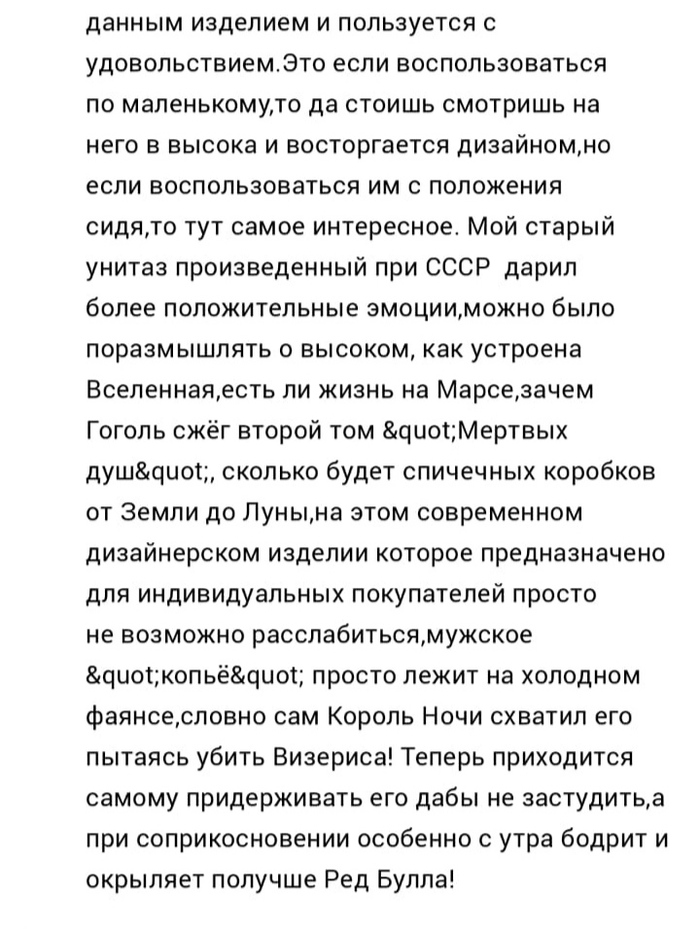 данным изделием и пользуется с удовольствием.Это если воспользоваться по маленькому,то да стоишь смотришь на него в высока и восторгается дизайном,но если воспользоваться им с положения сидя,то тут самое интересное. Мой старый унитаз произведенный при СССР дарил более положительные эмоции,можно было поразмышлять о высоком, как устроена Вселенная,есть ли жизнь на Марсе,зачем Гоголь сжёг второй том &quot;Мертвых душ&quot;, сколько будет спичечных коробков от Земли до Луны,на этом современном дизайнерском изделии которое предназначено для индивидуальных покупателей просто не возможно расслабиться,мужское &quot;копьё&quot; просто лежит на холодном фаянсе,словно сам Король Ночи схватил его пытаясь убить Визериса! Теперь приходится самому придерживать его дабы не застудить,а при соприкосновении особенно с утра бодрит и окрыляет получше Ред Булла!